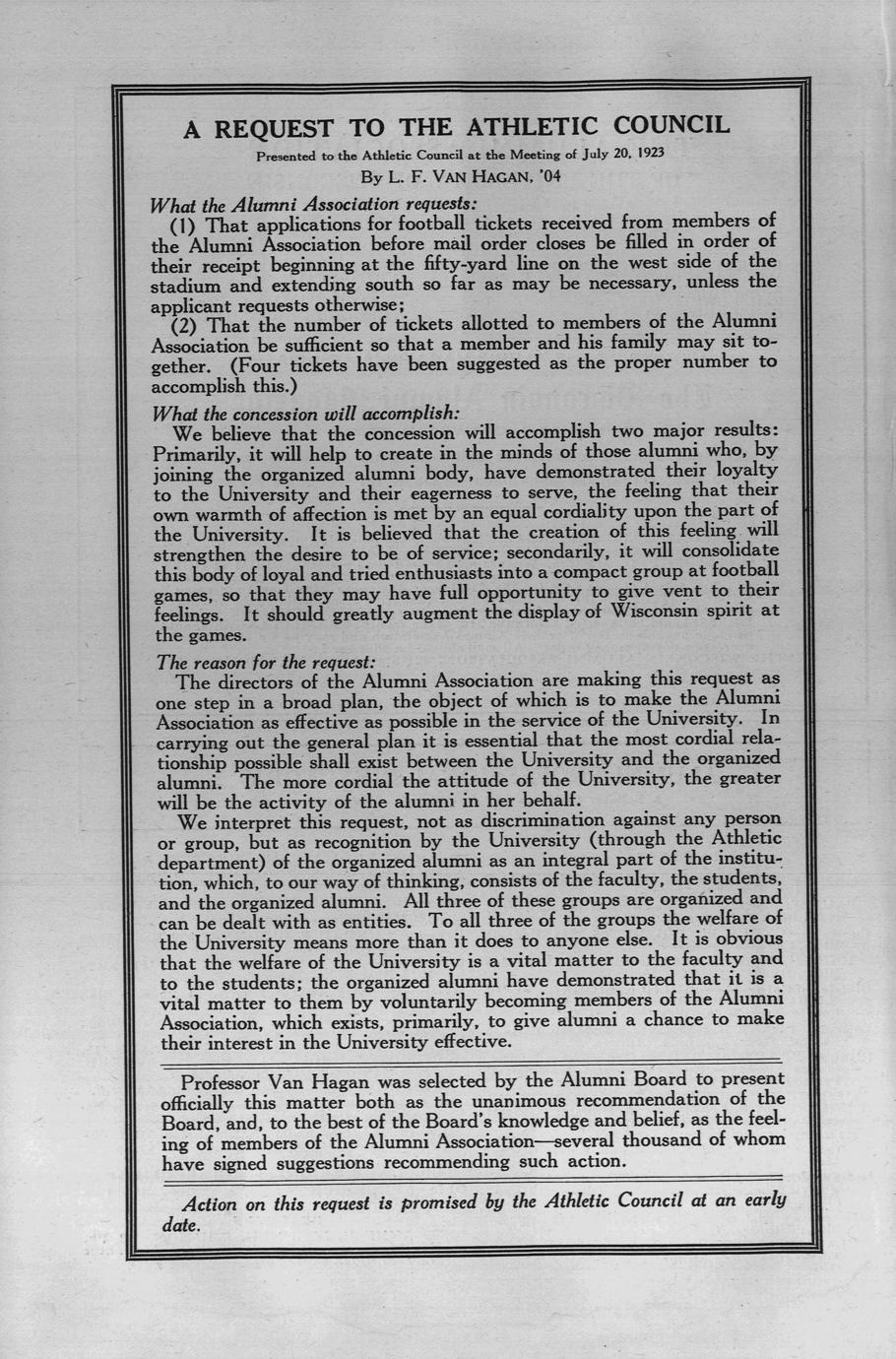 A REQUEST TO THE ATHLETIC COUNCIL

Presented to the Athletic Council at the Meeting of July 20, 1923

By L. F. VAN HAGAN, '04

What the Alumni Association requests:

(1) That applications for football tickets received from members of the Alumni Association before mail order closes be filled in order of their receipt beginning at the fifty-yard line on the west side of the stadium and extending south so far as may be necessary, unless the applicant requests otherwise;

(2) That the number of tickets allotted to members of the Alumni Association be sufficient so that a member and his family may sit together. (Four tickets have been suggested as the proper number to accomplish this.)

What the concession will accomplish:

We believe that the concession will accomplish two major results: Primarily, it will help to create in the minds of those alumni who, by joining the organized alumni body, have demonstrated their loyalty to the University and their eagerness to serve, the feeling that their own warmth of affection is met by an equal cordiality upon the part of the University. It is believed that the creation of this feeling will strengthen the desire to be of service; secondarily, it will consolidate this body of loyal and tried enthusiasts into a compact group at football games, so that they may have full opportunity to give vent to their feelings. It should greatly augment the display of Wisconsin spirit at the games.

The reason for the request:

The directors of the Alumni Association are making this request as one step in a broad plan, the object of which is to make the Alumni Association as effective as possible in the service of the University. In carrying out the general plan it is essential that the most cordial relationship possible shall exist between the University and the organized alumni. The more cordial the attitude of the University, the greater will be the activity of the alumni in her behalf.

We interpret this request, not as discrimination against any person or group, but as recognition by the University (through the Athletic department) of the organized alumni as an integral part of the institution, which, to our way of thinking, consists of the faculty, the students, and the organized alumni. All three of these groups are organized and can be dealt with as entities. To all three of the groups the welfare of the University means more than it does to anyone else. It is obvious that the welfare of the University is a vital matter to the faculty and to the students; the organized alumni have demonstrated that it is a vital matter to them by voluntarily becoming members of the Alumni Association, which exists, primarily, to give alumni a chance to make their interest in the University effective.

Professor Van Hagan was selected by the Alumni Board to present officially this matter both as the unanimous recommendation of the Board, and, to the best of the Board's knowledge and belief, as the feeling of members of the Alumni Association—several thousand of whom have signed suggestions recommending such action.

Action on this request is promised by the Athletic Council at an early date.